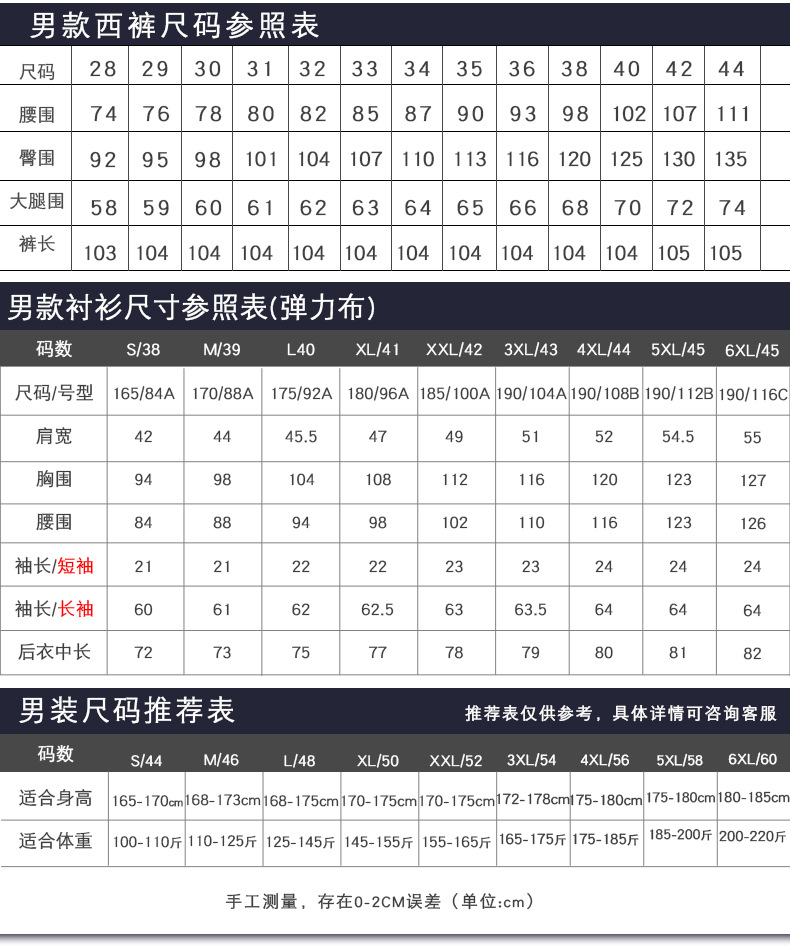 男款西裤尺码参照表

| 尺码 | 28 | 29 | 30 | 31 | 32 | 33 | 34 | 35 | 36 | 38 | 40 | 42 | 44 |
|---|---|---|---|---|---|---|---|---|---|---|---|---|---|
| 腰围 | 74 | 76 | 78 | 80 | 82 | 85 | 87 | 90 | 93 | 98 | 102 | 107 | 111 |
| 臀围 | 92 | 95 | 98 | 101 | 104 | 107 | 110 | 113 | 116 | 120 | 125 | 130 | 135 |
| 大腿围 | 58 | 59 | 60 | 61 | 62 | 63 | 64 | 65 | 66 | 68 | 70 | 72 | 74 |
| 裤长 | 103 | 104 | 104 | 104 | 104 | 104 | 104 | 104 | 104 | 104 | 104 | 105 | 105 |

男款衬衫尺寸参照表(弹力布)

| 码数 | S/38 | M/39 | L40 | XL/41 | XXL/42 | 3XL/43 | 4XL/44 | 5XL/45 | 6XL/45 |
|---|---|---|---|---|---|---|---|---|---|
| 尺码/号型 | 165/84A | 170/88A | 175/92A | 180/96A | 185/100A | 190/104A | 190/108B | 190/112B | 190/116C |
| 肩宽 | 42 | 44 | 45.5 | 47 | 49 | 51 | 52 | 54.5 | 55 |
| 胸围 | 94 | 98 | 104 | 108 | 112 | 116 | 120 | 123 | 127 |
| 腰围 | 84 | 88 | 94 | 98 | 102 | 110 | 116 | 123 | 126 |
| 袖长/短袖 | 21 | 21 | 22 | 22 | 23 | 23 | 24 | 24 | 24 |
| 袖长/长袖 | 60 | 61 | 62 | 62.5 | 63 | 63.5 | 64 | 64 | 64 |
| 后衣中长 | 72 | 73 | 75 | 77 | 78 | 79 | 80 | 81 | 82 |

男装尺码推荐表

推荐表仅供参考，具体详情可咨询客服

| 码数 | S/44 | M/46 | L/48 | XL/50 | XXL/52 | 3XL/54 | 4XL/56 | 5XL/58 | 6XL/60 |
|---|---|---|---|---|---|---|---|---|---|
| 适合身高 | 165-170cm | 168-173cm | 168-175cm | 170-175cm | 170-175cm | 172-178cm | 175-180cm | 175-180cm | 180-185cm |
| 适合体重 | 100-110斤 | 110-125斤 | 125-145斤 | 145-155斤 | 155-165斤 | 165-175斤 | 175-185斤 | 185-200斤 | 200-220斤 |

手工测量，存在0-2CM误差（单位:cm）